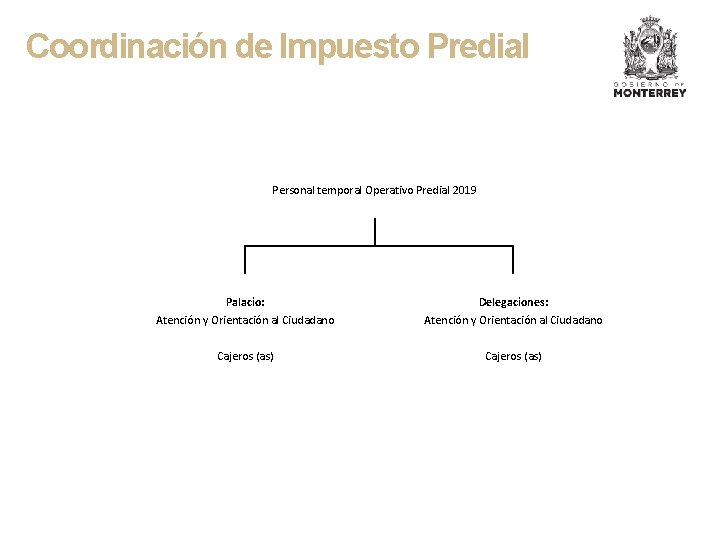 Coordinación de Impuesto Predial

GOBIERNO DE
MONTERREY

Personal temporal Operativo Predial 2019

Palacio:
Atención y Orientación al Ciudadano

Cajeros (as)

Delegaciones:
Atención y Orientación al Ciudadano

Cajeros (as)